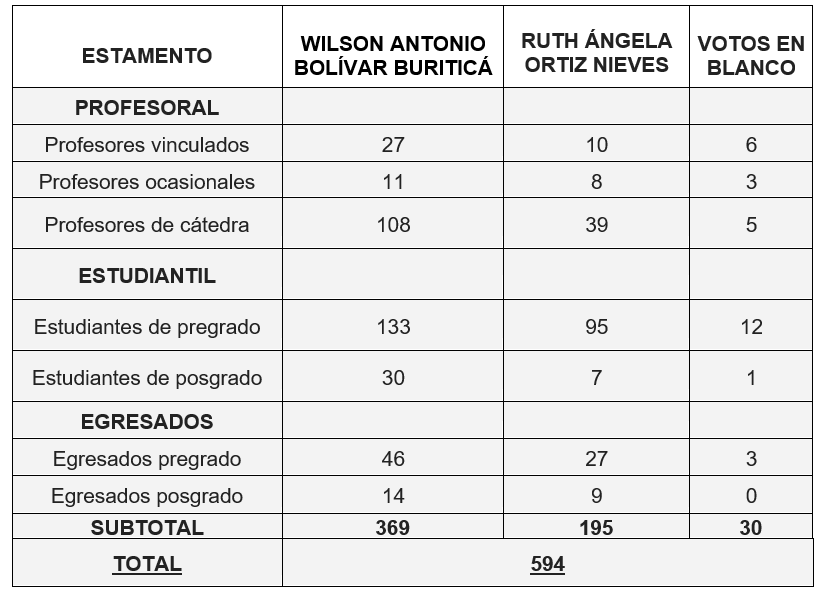 | ESTAMENTO | WILSON ANTONIO BOLÍVAR BURITICÁ | RUTH ÁNGELA ORTIZ NIEVES | VOTOS EN BLANCO |
|---|---|---|---|
| PROFESORAL | | | |
| Profesores vinculados | 27 | 10 | 6 |
| Profesores ocasionales | 11 | 8 | 3 |
| Profesores de cátedra | 108 | 39 | 5 |
| ESTUDIANTIL | | | |
| Estudiantes de pregrado | 133 | 95 | 12 |
| Estudiantes de posgrado | 30 | 7 | 1 |
| EGRESADOS | | | |
| Egresados pregrado | 46 | 27 | 3 |
| Egresados posgrado | 14 | 9 | 0 |
| SUBTOTAL | 369 | 195 | 30 |
| TOTAL | 594 | | |